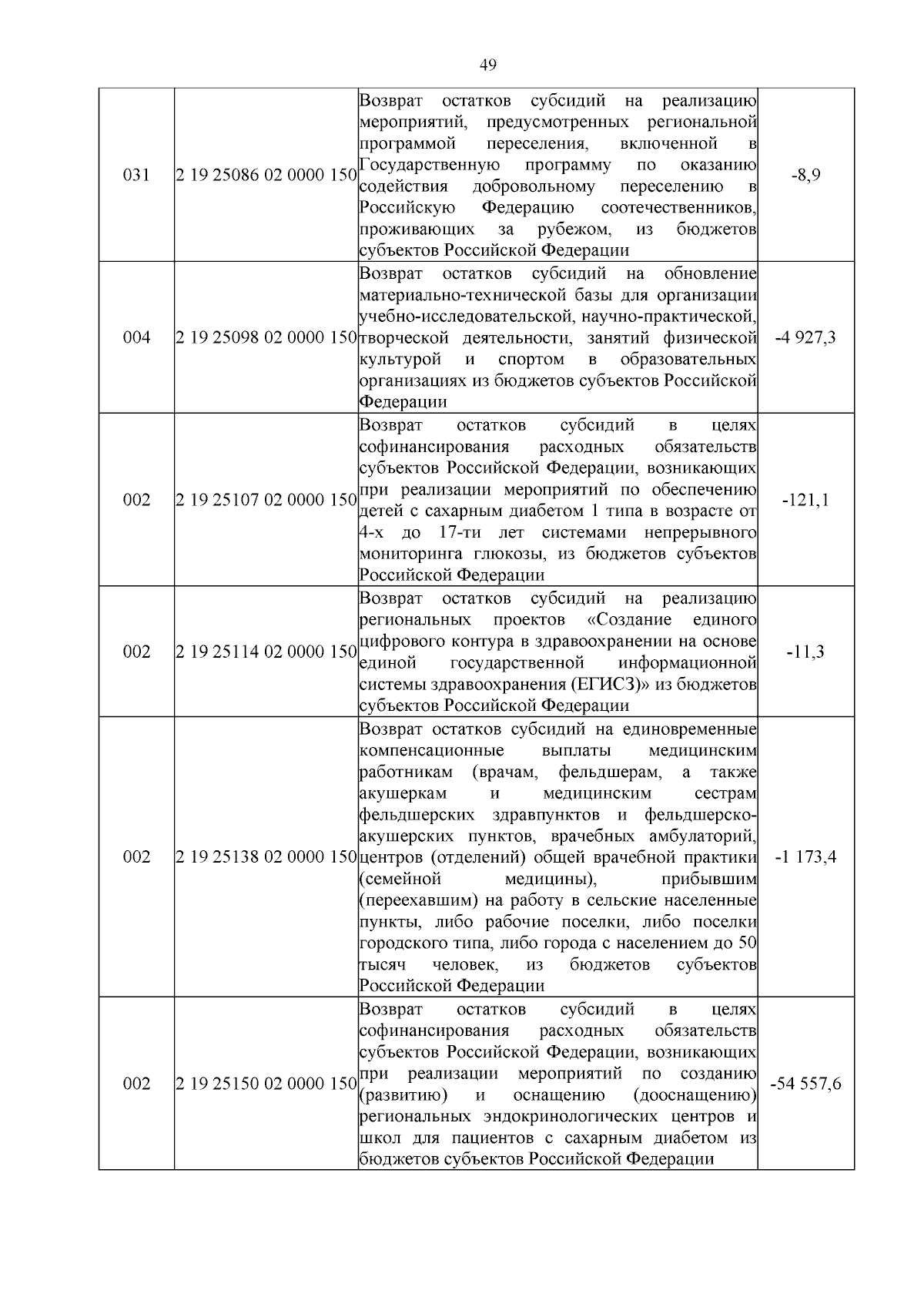 49

| 031 | 2 19 25086 02 0000 150 | Возврат остатков субсидий на реализацию мероприятий, предусмотренных региональной программой переселения, включенной в Государственную программу по оказанию содействия добровольному переселению в Российскую Федерацию соотечественников, проживающих за рубежом, из бюджетов субъектов Российской Федерации | -8,9 |
|---|---|---|---|
| 004 | 2 19 25098 02 0000 150 | Возврат остатков субсидий на обновление материально-технической базы для организации учебно-исследовательской, научно-практической, творческой деятельности, занятий физической культурой и спортом в образовательных организациях из бюджетов субъектов Российской Федерации | -4 927,3 |
| 002 | 2 19 25107 02 0000 150 | Возврат остатков субсидий в целях софинансирования расходных обязательств субъектов Российской Федерации, возникающих при реализации мероприятий по обеспечению детей с сахарным диабетом 1 типа в возрасте от 4-х до 17-ти лет системами непрерывного мониторинга глюкозы, из бюджетов субъектов Российской Федерации | -121,1 |
| 002 | 2 19 25114 02 0000 150 | Возврат остатков субсидий на реализацию региональных проектов «Создание единого цифрового контура в здравоохранении на основе единой государственной информационной системы здравоохранения (ЕГИСЗ)» из бюджетов субъектов Российской Федерации | -11,3 |
| 002 | 2 19 25138 02 0000 150 | Возврат остатков субсидий на единовременные компенсационные выплаты медицинским работникам (врачам, фельдшерам, а также акушеркам и медицинским сестрам фельдшерских здравпунктов и фельдшерско-акушерских пунктов, врачебных амбулаторий, центров (отделений) общей врачебной практики (семейной медицины), прибывшим (переехавшим) на работу в сельские населенные пункты, либо рабочие поселки, либо поселки городского типа, либо города с населением до 50 тысяч человек, из бюджетов субъектов Российской Федерации | -1 173,4 |
| 002 | 2 19 25150 02 0000 150 | Возврат остатков субсидий в целях софинансирования расходных обязательств субъектов Российской Федерации, возникающих при реализации мероприятий по созданию (развитию) и оснащению (дооснащению) региональных эндокринологических центров и школ для пациентов с сахарным диабетом из бюджетов субъектов Российской Федерации | -54 557,6 |